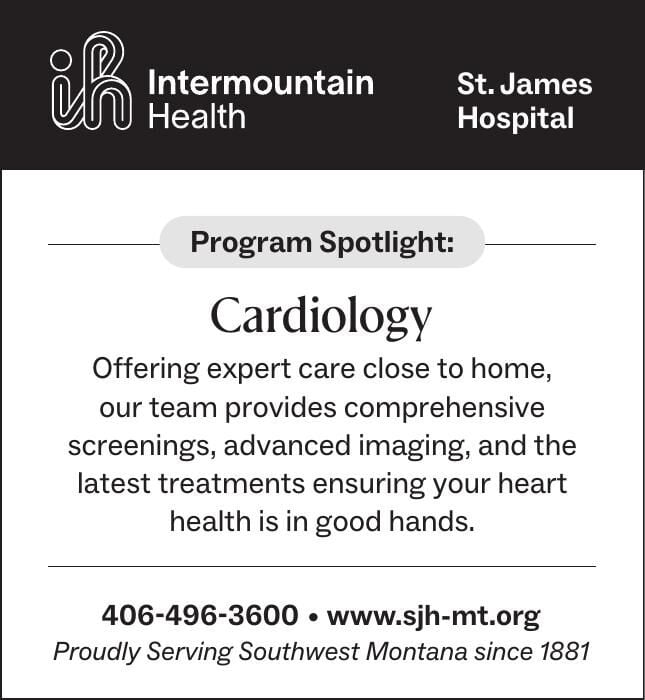 Intermountain Health

St. James Hospital

Program Spotlight:

Cardiology

Offering expert care close to home, our team provides comprehensive screenings, advanced imaging, and the latest treatments ensuring your heart health is in good hands.

406-496-3600 • www.sjh-mt.org

Proudly Serving Southwest Montana since 1881